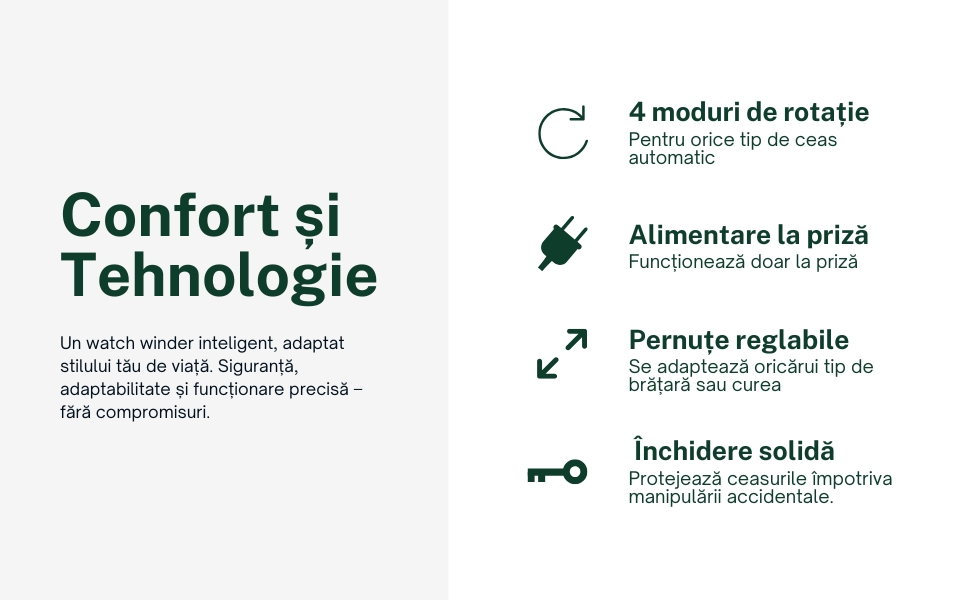 Confort și Tehnologie

Un watch winder inteligent, adaptat stilului tău de viață. Siguranță, adaptabilitate și funcționare precisă – fără compromisuri.

4 moduri de rotație
Pentru orice tip de ceas automatic

Alimentare la priză
Funcționează doar la priză

Pernuțe reglabile
Se adaptează oricărui tip de brățară sau curea

Închidere solidă
Protejează ceasurile împotriva manipulării accidentale.